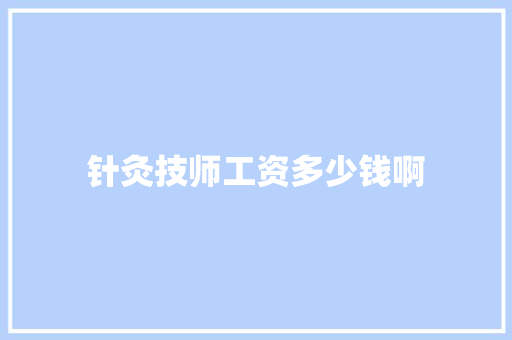 针灸技师工资多少钱啊